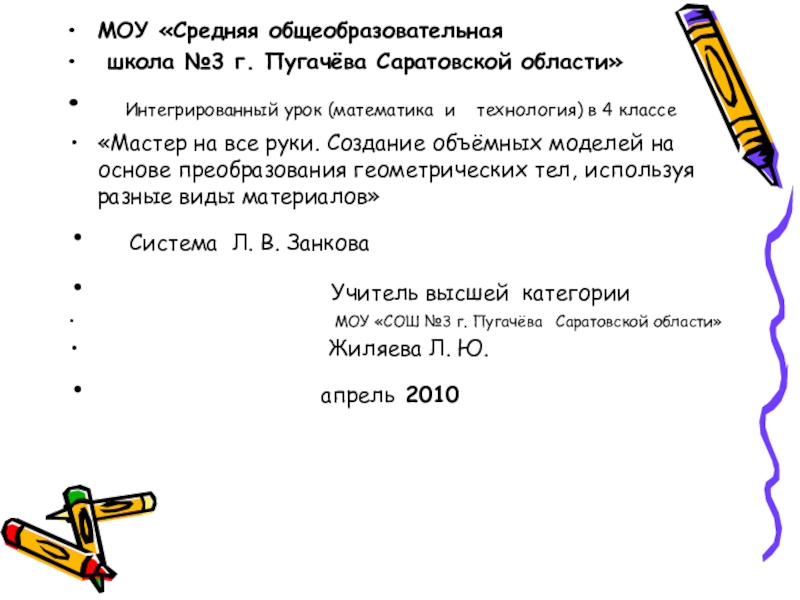 • МОУ «Средняя общеобразовательная
• школа №3 г. Пугачёва Саратовской области»
• Интегрированный урок (математика и технология) в 4 классе
• «Мастер на все руки. Создание объёмных моделей на основе преобразования геометрических тел, используя разные виды материалов»
• Система Л. В. Занкова
• Учитель высшей категории
• МОУ «СОШ №3 г. Пугачёва Саратовской области»
• Жиляева Л. Ю.
• апрель 2010